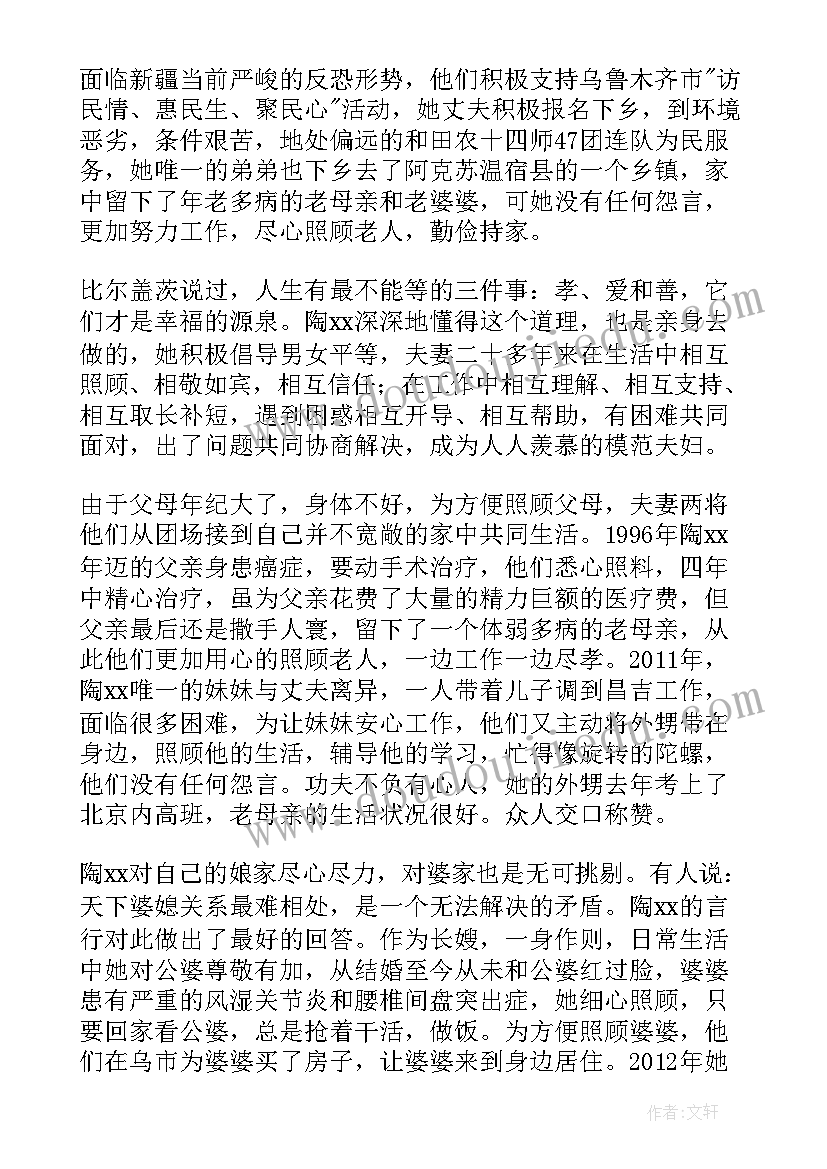 面临新疆当前严峻的反恐形势，他们积极支持乌鲁木齐市"访民情、惠民生、聚民心"活动，她丈夫积极报名下乡，到环境恶劣，条件艰苦，地处偏远的和田农十四师47团连队为民服务，她唯一的弟弟也下乡去了阿克苏温宿县的一个乡镇，家中留下了年老多病的老母亲和老婆婆，可她没有任何怨言，更加努力工作，尽心照顾老人，勤俭持家。

比尔盖茨说过，人生有最不能等的三件事：孝、爱和善，它们才是幸福的源泉。陶xx深深地懂得这个道理，也是亲身去做的，她积极倡导男女平等，夫妻二十多年来在生活中相互照顾、相敬如宾，相互信任；在工作中相互理解、相互支持、相互取长补短，遇到困惑相互开导、相互帮助，有困难共同面对，出了问题共同协商解决，成为人人羡慕的模范夫妇。

由于父母年纪大了，身体不好，为方便照顾父母，夫妻两将他们从团场接到自己并不宽敞的家中共同生活。1996年陶xx年迈的父亲身患癌症，要动手术治疗，他们悉心照料，四年中精心治疗，虽为父亲花费了大量的精力巨额的医疗费，但父亲最后还是撒手人寰，留下了一个体弱多病的老母亲，从此他们更加用心的照顾老人，一边工作一边尽孝。2011年，陶xx唯一的妹妹与丈夫离异，一人带着儿子调到昌吉工作，面临很多困难，为让妹妹安心工作，他们又主动将外甥带在身边，照顾他的生活，辅导他的学习，忙得像旋转的陀螺，他们没有任何怨言。功夫不负有心人，她的外甥去年考上了北京内高班，老母亲的生活状况很好。众人交口称赞。

陶xx对自己的娘家尽心尽力，对婆家也是无可挑剔。有人说：天下婆媳关系最难相处，是一个无法解决的矛盾。陶xx的言行对此做出了最好的回答。作为长嫂，一身作则，日常生活中她对公婆尊敬有加，从结婚至今从未和公婆红过脸，婆婆患有严重的风湿关节炎和腰椎间盘突出症，她细心照顾，只要回家看公婆，总是抢着干活，做饭。为方便照顾婆婆，他们在乌市为婆婆买了房子，让婆婆来到身边居住。2012年她

作者：文轩